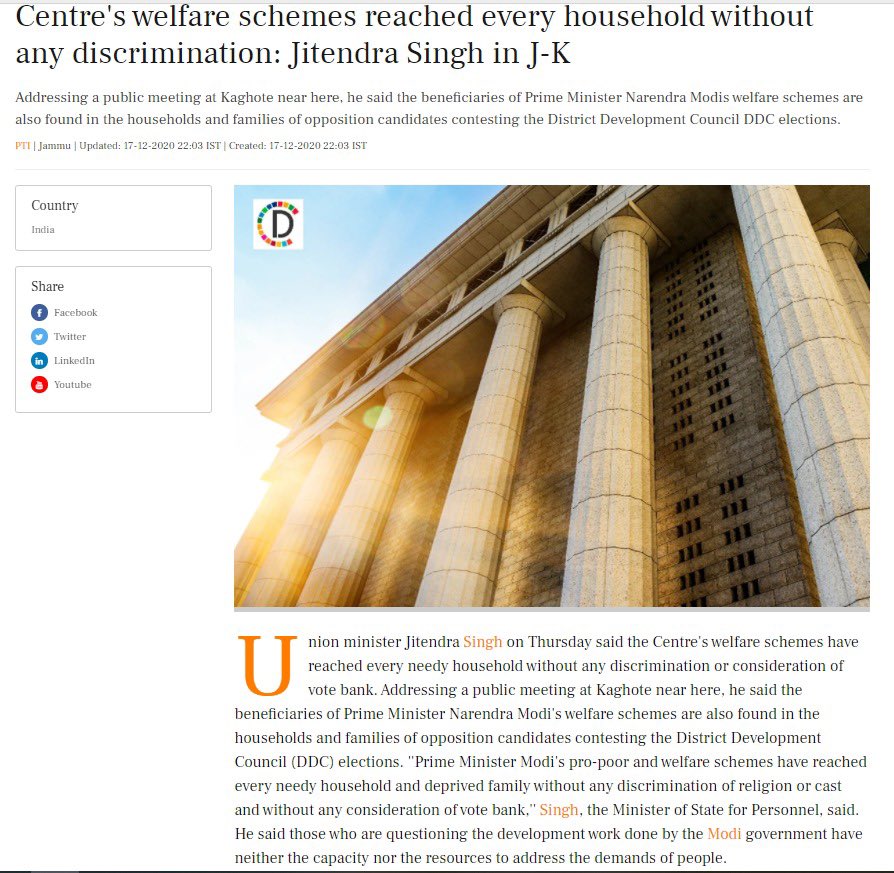 Centre's welfare schemes reached every household without any discrimination: Jitendra Singh in J-K

Addressing a public meeting at Kaghote near here, he said the beneficiaries of Prime Minister Narendra Modis welfare schemes are also found in the households and families of opposition candidates contesting the District Development Council DDC elections.

PTI | Jammu | Updated: 17-12-2020 22:03 IST | Created: 17-12-2020 22:03 IST

Country
India

Share
Facebook
Twitter
LinkedIn
Youtube

D

Union minister Jitendra Singh on Thursday said the Centre's welfare schemes have reached every needy household without any discrimination or consideration of vote bank. Addressing a public meeting at Kaghote near here, he said the beneficiaries of Prime Minister Narendra Modi's welfare schemes are also found in the households and families of opposition candidates contesting the District Development Council (DDC) elections. "Prime Minister Modi's pro-poor and welfare schemes have reached every needy household and deprived family without any discrimination of religion or cast and without any consideration of vote bank," Singh, the Minister of State for Personnel, said. He said those who are questioning the development work done by the Modi government have neither the capacity nor the resources to address the demands of people.